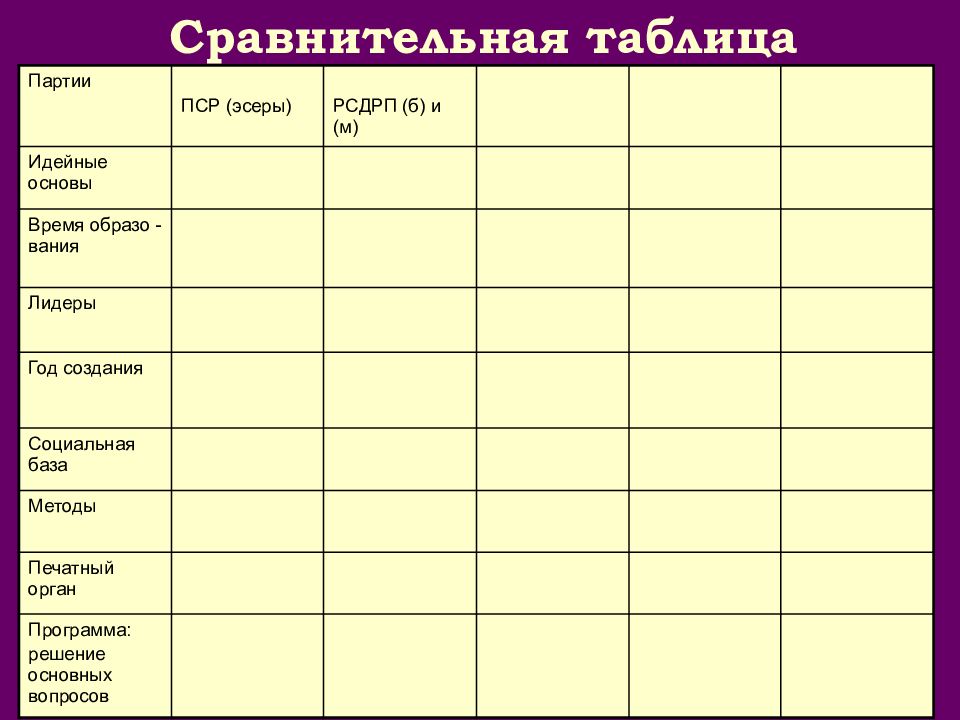 Сравнительная таблица

| Партии | ПСР (эсеры) | РСДРП (б) и (м) | | | |
|---|---|---|---|---|---|
| Идейные основы | | | | | |
| Время образо - вания | | | | | |
| Лидеры | | | | | |
| Год создания | | | | | |
| Социальная база | | | | | |
| Методы | | | | | |
| Печатный орган | | | | | |
| Программа: решение основных вопросов | | | | | |